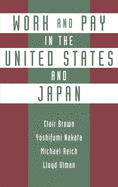 WORK AND PAY IN THE UNITED STATES AND JAPAN

Clair Brown
Yoshifumi Nakata
Michael Reich
Lloyd Ulman